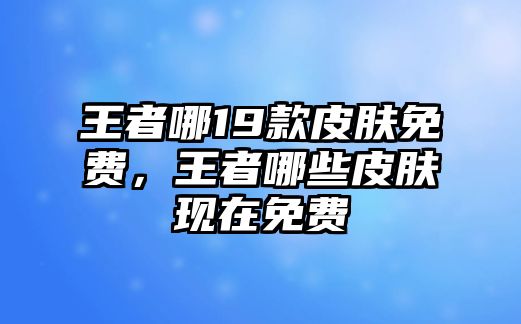 王者哪19款皮肤免费，王者哪些皮肤现在免费